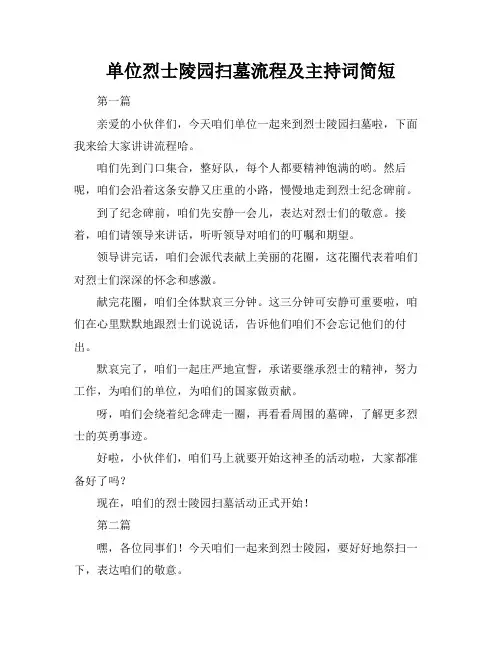 单位烈士陵园扫墓流程及主持词简短

第一篇

亲爱的小伙伴们，今天咱们单位一起来到烈士陵园扫墓啦，下面我来给大家讲讲流程哈。

咱们先到门口集合，整好队，每个人都要精神饱满的哟。然后呢，咱们会沿着这条安静又庄重的小路，慢慢地走到烈士纪念碑前。

到了纪念碑前，咱们先安静一会儿，表达对烈士们的敬意。接着，咱们请领导来讲话，听听领导对咱们的叮嘱和期望。

领导讲完话，咱们会派代表献上美丽的花圈，这花圈代表着咱们对烈士们深深的怀念和感激。

献完花圈，咱们全体默哀三分钟。这三分钟可安静可重要啦，咱们在心里默默地跟烈士们说说话，告诉他们咱们不会忘记他们的付出。

默哀完了，咱们一起庄严地宣誓，承诺要继承烈士的精神，努力工作，为咱们的单位，为咱们的国家做贡献。

呀，咱们会绕着纪念碑走一圈，再看看周围的墓碑，了解更多烈士的英勇事迹。

好啦，小伙伴们，咱们马上就要开始这神圣的活动啦，大家都准备好了吗？

现在，咱们的烈士陵园扫墓活动正式开始！

第二篇

嘿，各位同事们！今天咱们一起来到烈士陵园，要好好地祭扫一下，表达咱们的敬意。